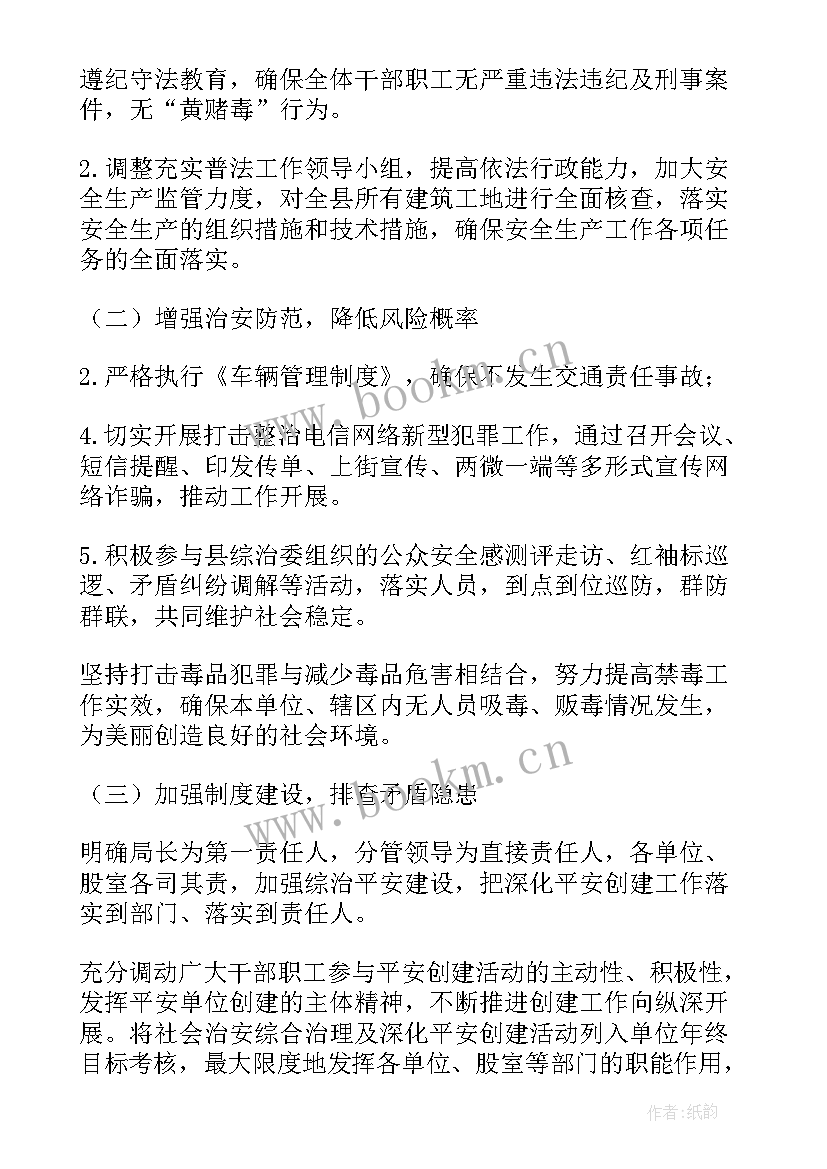 遵纪守法教育，确保全体干部职工无严重违法违纪及刑事案件，无“黄赌毒”行为。

2.调整充实普法工作领导小组，提高依法行政能力，加大安全生产监管力度，对全县所有建筑工地进行全面核查，落实安全生产的组织措施和技术措施，确保安全生产工作各项任务的全面落实。

（二）增强治安防范，降低风险概率

2.严格执行《车辆管理制度》，确保不发生交通责任事故；

4.切实开展打击整治电信网络新型犯罪工作，通过召开会议、短信提醒、印发传单、上街宣传、两微一端等多形式宣传网络诈骗，推动工作开展。

5.积极参与县综治委组织的公众安全感测评走访、红袖标巡逻、矛盾纠纷调解等活动，落实人员，到点到位巡防，群防群联，共同维护社会稳定。

坚持打击毒品犯罪与减少毒品危害相结合，努力提高禁毒工作实效，确保本单位、辖区内无人员吸毒、贩毒情况发生，为美丽创造良好的社会环境。

（三）加强制度建设，排查矛盾隐患

明确局长为第一责任人，分管领导为直接责任人，各单位、股室各司其责，加强综治平安建设，把深化平安创建工作落实到部门、落实到责任人。

充分调动广大干部职工参与平安创建活动的主动性、积极性，发挥平安单位创建的主体精神，不断推进创建工作向纵深开展。将社会治安综合治理及深化平安创建活动列入单位年终目标考核，最大限度地发挥各单位、股室等部门的职能作用，

www.bookm.cn

www.bookm.cn

作者:纸韵